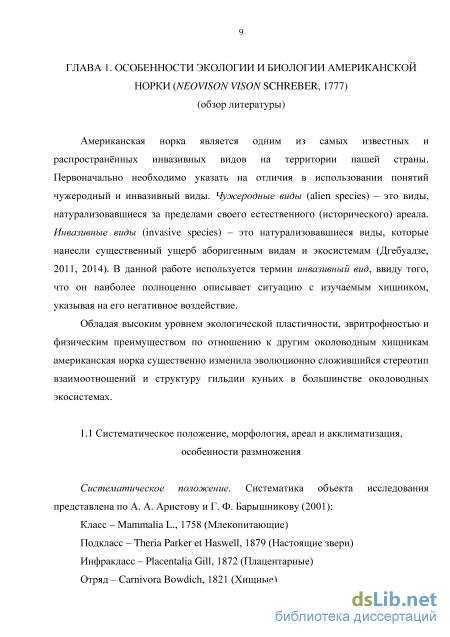 9

ГЛАВА 1. ОСОБЕННОСТИ ЭКОЛОГИИ И БИОЛОГИИ АМЕРИКАНСКОЙ НОРКИ (NEOVISON VISON SCHREBER, 1777)
(обзор литературы)

Американская норка является одним из самых известных и распространённых инвазивных видов на территории нашей страны. Первоначально необходимо указать на отличия в использовании понятий чужеродный и инвазивный виды. Чужеродные виды (alien species) – это виды, натурализовавшиеся за пределами своего естественного (исторического) ареала. Инвазивные виды (invasive species) – это натурализовавшиеся виды, которые нанесли существенный ущерб аборигенным видам и экосистемам (Дгебуадзе, 2011, 2014). В данной работе используется термин инвазивный вид, ввиду того, что он наиболее полноценно описывает ситуацию с изучаемым хищником, указывая на его негативное воздействие.

Обладая высоким уровнем экологической пластичности, эвритрофностью и физическим преимуществом по отношению к другим околоводным хищникам американская норка существенно изменила эволюционно сложившийся стереотип взаимоотношений и структуру гильдии куньих в большинстве околоводных экосистемах.

1.1 Систематическое положение, морфология, ареал и акклиматизация, особенности размножения

Систематическое положение. Систематика объекта исследования представлена по А. А. Аристову и Г. Ф. Барышникову (2001):

Класс – Mammalia L., 1758 (Млекопитающие)

Подкласс – Theria Parker et Haswell, 1879 (Настоящие звери)

Инфракласс – Placentalia Gill, 1872 (Плацентарные)

Отряд – Carnivora Bowdich, 1821 (Хищные)

dsLib.net
библиотека диссертаций